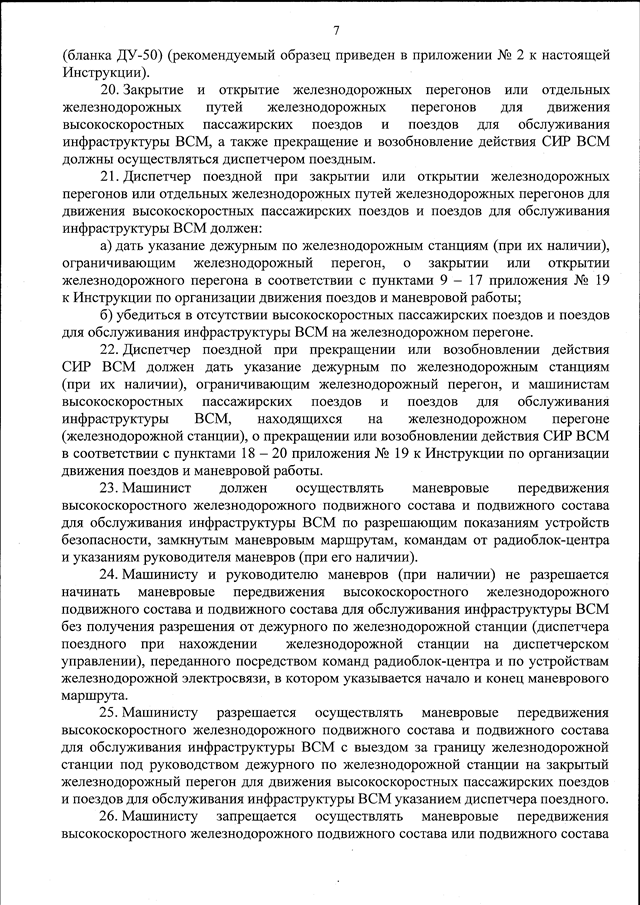 7

(бланка ДУ-50) (рекомендуемый образец приведен в приложении № 2 к настоящей Инструкции).

20. Закрытие и открытие железнодорожных перегонов или отдельных железнодорожных путей железнодорожных перегонов для движения высокоскоростных пассажирских поездов и поездов для обслуживания инфраструктуры ВСМ, а также прекращение и возобновление действия СИР ВСМ должны осуществляться диспетчером поездным.

21. Диспетчер поездной при закрытии или открытии железнодорожных перегонов или отдельных железнодорожных путей железнодорожных перегонов для движения высокоскоростных пассажирских поездов и поездов для обслуживания инфраструктуры ВСМ должен:

а) дать указание дежурным по железнодорожным станциям (при их наличии), ограничивающим железнодорожный перегон, о закрытии или открытии железнодорожного перегона в соответствии с пунктами 9 – 17 приложения № 19 к Инструкции по организации движения поездов и маневровой работы;

б) убедиться в отсутствии высокоскоростных пассажирских поездов и поездов для обслуживания инфраструктуры ВСМ на железнодорожном перегоне.

22. Диспетчер поездной при прекращении или возобновлении действия СИР ВСМ должен дать указание дежурным по железнодорожным станциям (при их наличии), ограничивающим железнодорожный перегон, и машинистам высокоскоростных пассажирских поездов и поездов для обслуживания инфраструктуры ВСМ, находящихся на железнодорожном перегоне (железнодорожной станции), о прекращении или возобновлении действия СИР ВСМ в соответствии с пунктами 18 – 20 приложения № 19 к Инструкции по организации движения поездов и маневровой работы.

23. Машинист должен осуществлять маневровые передвижения высокоскоростного железнодорожного подвижного состава и подвижного состава для обслуживания инфраструктуры ВСМ по разрешающим показаниям устройств безопасности, замкнутым маневровым маршрутам, командам от радиоблок-центра и указаниям руководителя маневров (при его наличии).

24. Машинисту и руководителю маневров (при наличии) не разрешается начинать маневровые передвижения высокоскоростного железнодорожного подвижного состава и подвижного состава для обслуживания инфраструктуры ВСМ без получения разрешения от дежурного по железнодорожной станции (диспетчера поездного при нахождении железнодорожной станции на диспетчерском управлении), переданного посредством команд радиоблок-центра и по устройствам железнодорожной электросвязи, в котором указывается начало и конец маневрового маршрута.

25. Машинисту разрешается осуществлять маневровые передвижения высокоскоростного железнодорожного подвижного состава и подвижного состава для обслуживания инфраструктуры ВСМ с выездом за границу железнодорожной станции под руководством дежурного по железнодорожной станции на закрытый железнодорожный перегон для движения высокоскоростных пассажирских поездов и поездов для обслуживания инфраструктуры ВСМ указанием диспетчера поездного.

26. Машинисту запрещается осуществлять маневровые передвижения высокоскоростного железнодорожного подвижного состава или подвижного состава